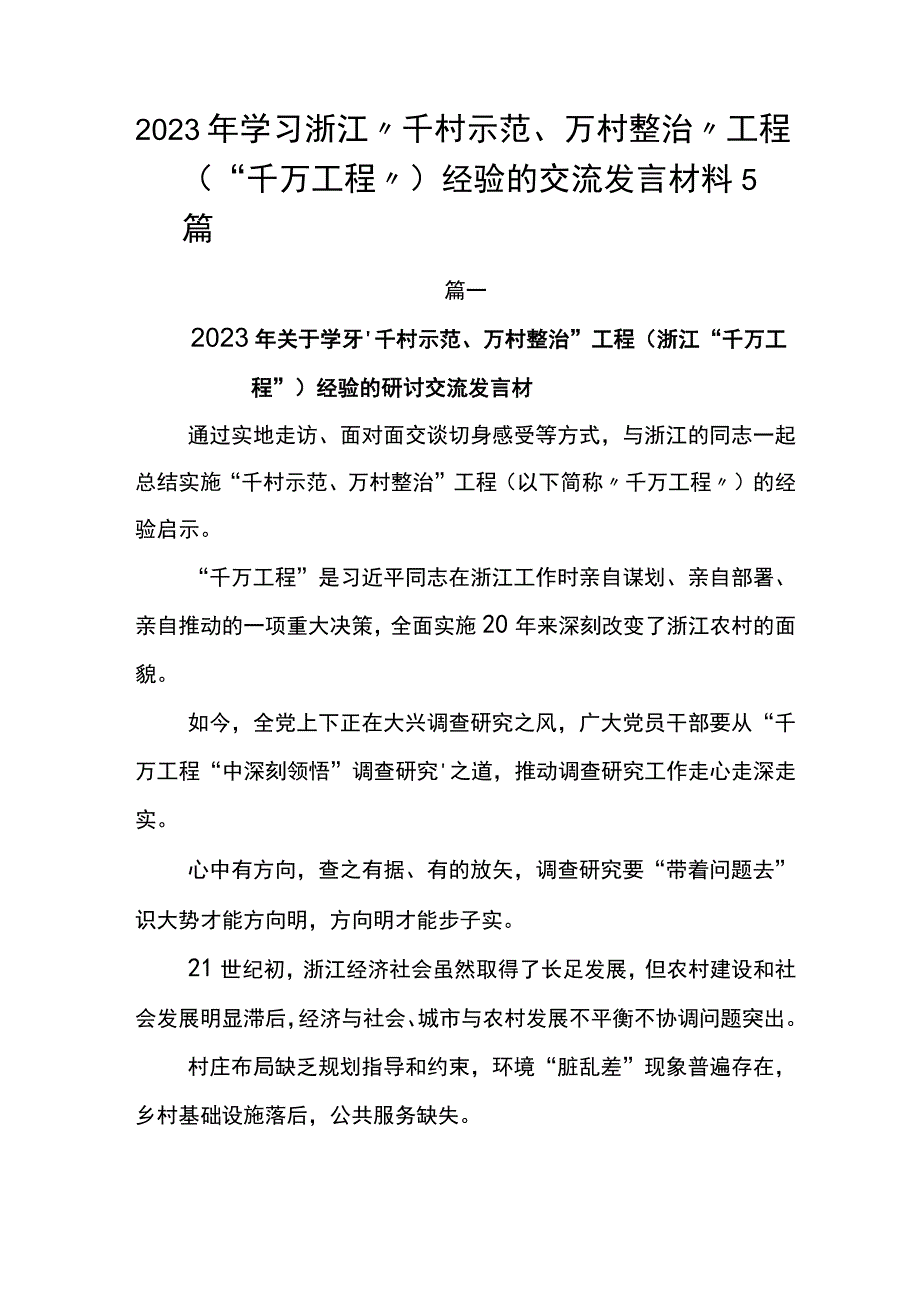 2023年学习浙江〃千村示范、万村整治〃工程（“千万工程〃）经验的交流发言材料5篇

篇一

2023年关于学牙'千村示范、万村整治”工程（浙江“千万工程”）经验的研讨交流发言材

通过实地走访、面对面交谈切身感受等方式，与浙江的同志一起总结实施“千村示范、万村整治”工程（以下简称〃千万工程〃）的经验启示。

“千万工程”是习近平同志在浙江工作时亲自谋划、亲自部署、亲自推动的一项重大决策，全面实施20年来深刻改变了浙江农村的面貌。

如今，全党上下正在大兴调查研究之风，广大党员干部要从“千万工程“中深刻领悟”调查研究'之道，推动调查研究工作走心走深走实。

心中有方向，查之有据、有的放矢，调查研究要“带着问题去”识大势才能方向明，方向明才能步子实。

21世纪初，浙江经济社会虽然取得了长足发展，但农村建设和社会发展明显滞后，经济与社会、城市与农村发展不平衡不协调问题突出。

村庄布局缺乏规划指导和约束，环境“脏乱差”现象普遍存在，乡村基础设施落后，公共服务缺失。